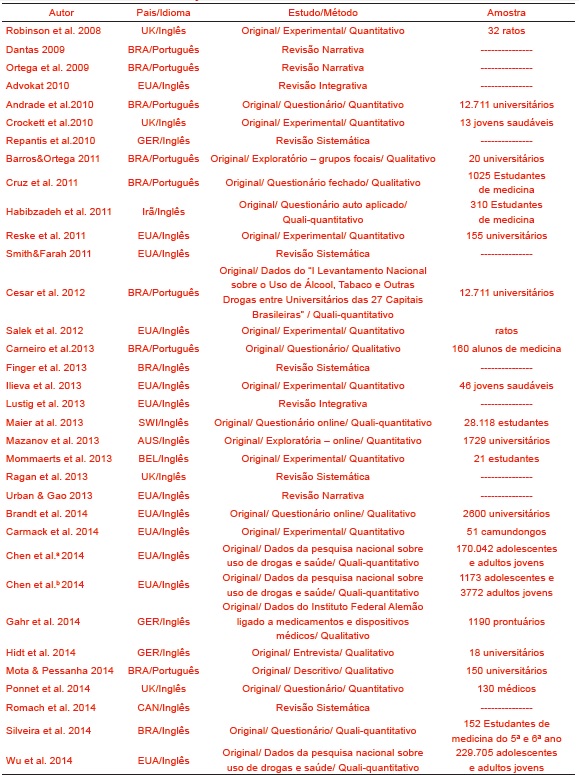 | Autor | País/Idioma | Estudo/Método | Amostra |
|---|---|---|---|
| Robinson et al. 2008 | UK/Inglês | Original/ Experimental/ Quantitativo | 32 ratos |
| Dantas 2009 | BRA/Português | Revisão Narrativa | --------------- |
| Ortega et al. 2009 | BRA/Português | Revisão Narrativa | --------------- |
| Advokat 2010 | EUA/Inglês | Revisão Integrativa | --------------- |
| Andrade et al.2010 | BRA/Português | Original/ Questionário/ Quantitativo | 12.711 universitários |
| Crockett et al.2010 | UK/Inglês | Original/ Experimental/ Quantitativo | 13 jovens saudáveis |
| Repantis et al.2010 | GER/Inglês | Revisão Sistemática | --------------- |
| Barros&Ortega 2011 | BRA/Português | Original/ Exploratório – grupos focais/ Qualitativo | 20 universitários |
| Cruz et al. 2011 | BRA/Português | Original/ Questionário fechado/ Qualitativo | 1025 Estudantes de medicina |
| Habibzadeh et al. 2011 | Irã/Inglês | Original/ Questionário auto aplicado/ Quali-quantitativo | 310 Estudantes de medicina |
| Reske et al. 2011 | EUA/Inglês | Original/ Experimental/ Quantitativo | 155 universitários |
| Smith&Farah 2011 | EUA/Inglês | Revisão Sistemática | --------------- |
| Cesar et al. 2012 | BRA/Português | Original/ Dados do "I Levantamento Nacional sobre o Uso de Álcool, Tabaco e Outras Drogas entre Universitários das 27 Capitais Brasileiras" / Quali-quantitativo | 12.711 universitários |
| Salek et al. 2012 | EUA/Inglês | Original/ Experimental/ Quantitativo | ratos |
| Carneiro et al.2013 | BRA/Português | Original/ Questionário/ Qualitativo | 160 alunos de medicina |
| Finger et al. 2013 | BRA/Inglês | Revisão Sistemática | --------------- |
| Ilieva et al. 2013 | EUA/Inglês | Original/ Experimental/ Quantitativo | 46 jovens saudáveis |
| Lustig et al. 2013 | EUA/Inglês | Revisão Integrativa | --------------- |
| Maier at al. 2013 | SWI/Inglês | Original/ Questionário online/ Quali-quantitativo | 28.118 estudantes |
| Mazanov et al. 2013 | AUS/Inglês | Original/ Exploratória – online/ Quantitativo | 1729 universitários |
| Mommaerts et al. 2013 | BEL/Inglês | Original/ Experimental/ Quantitativo | 21 estudantes |
| Ragan et al. 2013 | UK/Inglês | Revisão Sistemática | --------------- |
| Urban & Gao 2013 | EUA/Inglês | Revisão Narrativa | --------------- |
| Brandt et al. 2014 | EUA/Inglês | Original/ Questionário online/ Qualitativo | 2600 universitários |
| Carmack et al. 2014 | EUA/Inglês | Original/ Experimental/ Quantitativo | 51 camundongos |
| Chen et al.ª 2014 | EUA/Inglês | Original/ Dados da pesquisa nacional sobre uso de drogas e saúde/ Quali-quantitativo | 170.042 adolescentes e adultos jovens |
| Chen et al.ᵇ 2014 | EUA/Inglês | Original/ Dados da pesquisa nacional sobre uso de drogas e saúde/ Quali-quantitativo | 1173 adolescentes e 3772 adultos jovens |
| Gahr et al. 2014 | GER/Inglês | Original/ Dados do Instituto Federal Alemão ligado a medicamentos e dispositivos médicos/ Qualitativo | 1190 prontuários |
| Hidt et al. 2014 | GER/Inglês | Original/ Entrevista/ Qualitativo | 18 universitários |
| Mota & Pessanha 2014 | BRA/Português | Original/ Descritivo/ Qualitativo | 150 universitários |
| Ponnet et al. 2014 | UK/Inglês | Original/ Questionário/ Quantitativo | 130 médicos |
| Romach et al. 2014 | CAN/Inglês | Revisão Sistemática | --------------- |
| Silveira et al. 2014 | BRA/Inglês | Original/ Questionário/ Quali-quantitativo | 152 Estudantes de medicina do 5ª e 6ª ano |
| Wu et al. 2014 | EUA/Inglês | Original/ Dados da pesquisa nacional sobre uso de drogas e saúde/ Quali-quantitativo | 229.705 adolescentes e adultos jovens |